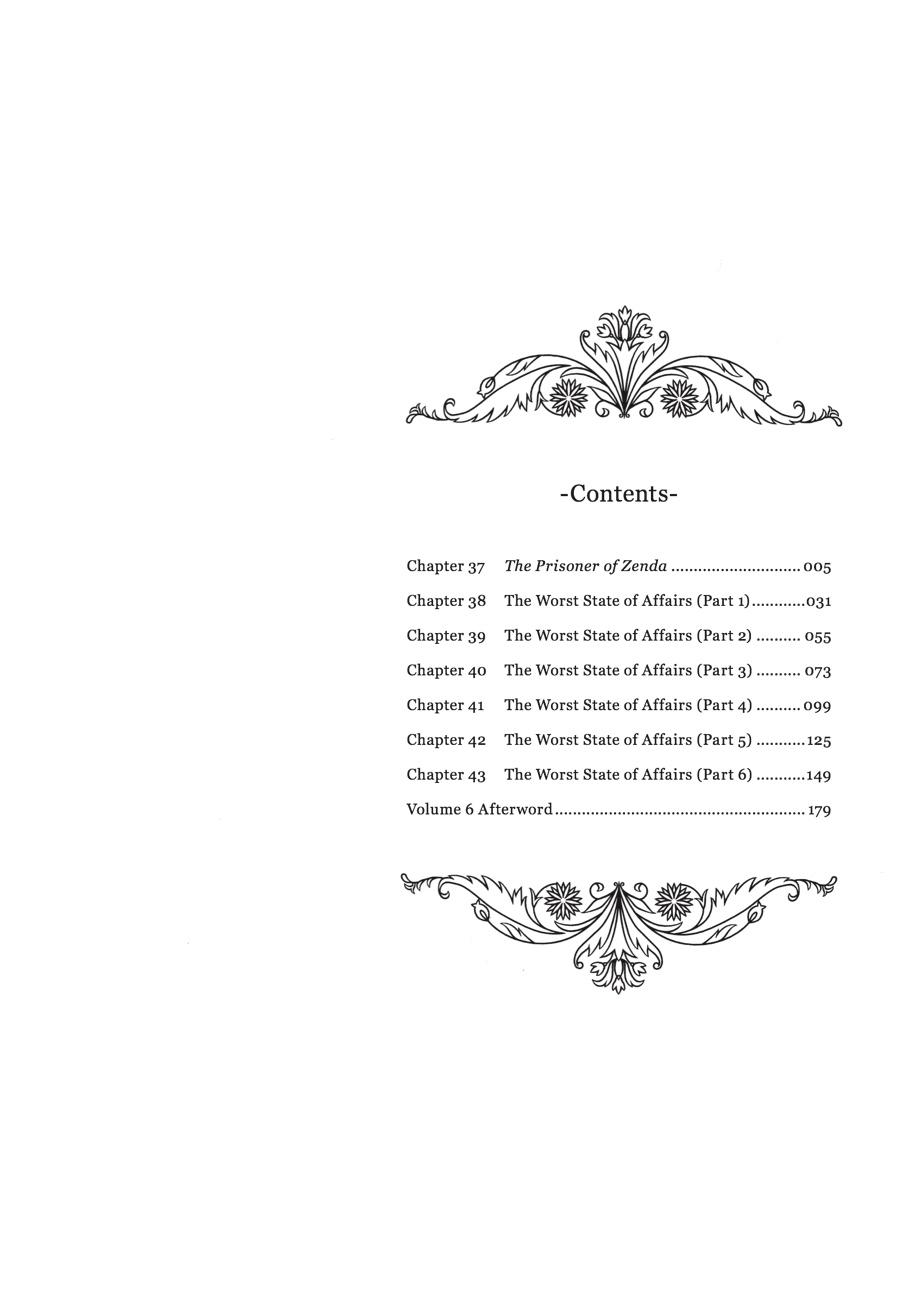 -Contents-

Chapter 37 The Prisoner of Zenda 005
Chapter 38 The Worst State of Affairs (Part 1) 031
Chapter 39 The Worst State of Affairs (Part 2) 055
Chapter 40 The Worst State of Affairs (Part 3) 073
Chapter 41 The Worst State of Affairs (Part 4) 099
Chapter 42 The Worst State of Affairs (Part 5) 125
Chapter 43 The Worst State of Affairs (Part 6) 149
Volume 6 Afterword 179